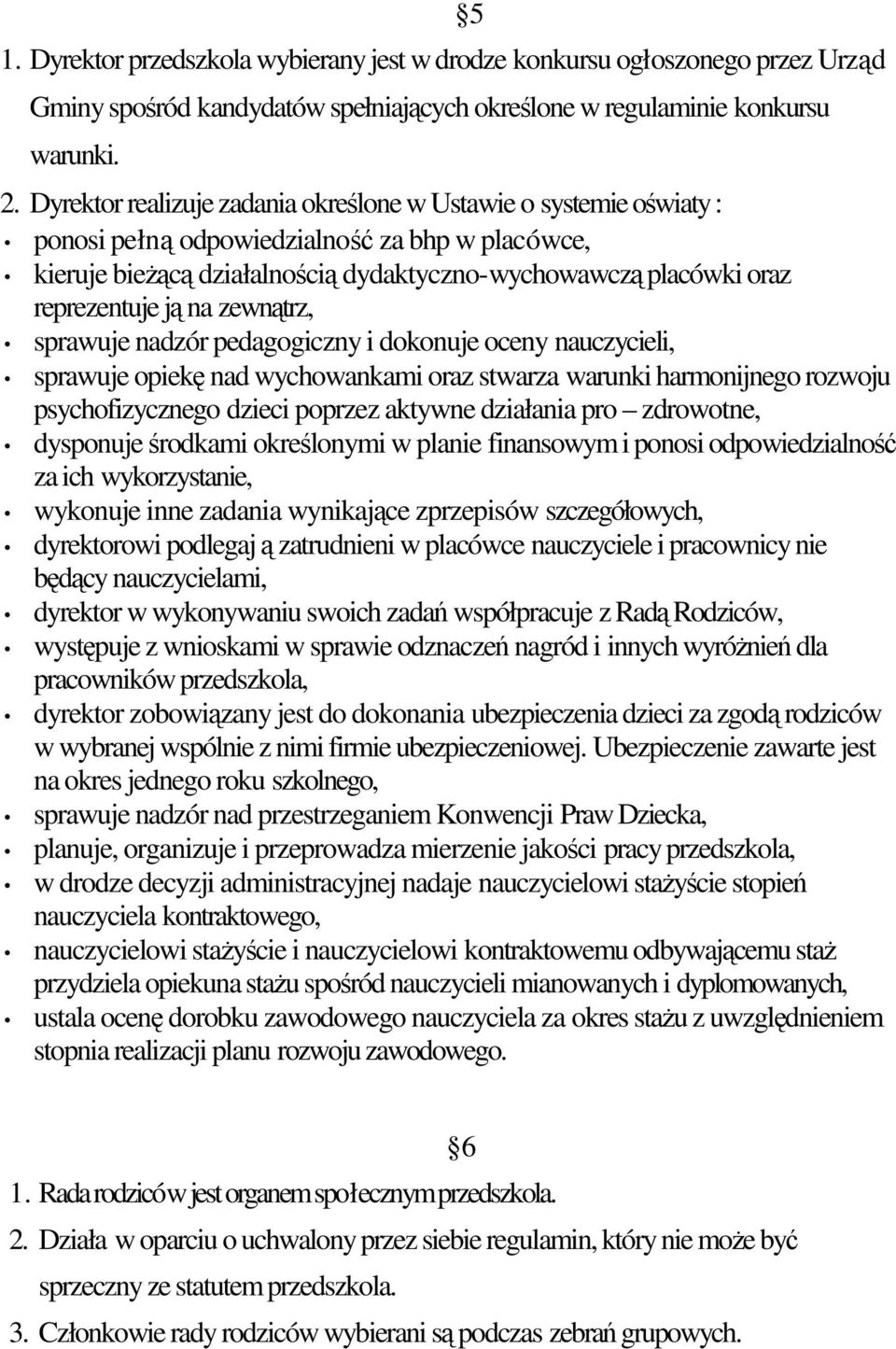 §5

1. Dyrektor przedszkola wybierany jest w drodze konkursu ogłoszonego przez Urząd Gminy spośród kandydatów spełniających określone w regulaminie konkursu warunki.

2. Dyrektor realizuje zadania określone w Ustawie o systemie oświaty :

• ponosi pełną odpowiedzialność za bhp w placówce,
• kieruje bieżącą działalnością dydaktyczno-wychowawczą placówki oraz reprezentuje ją na zewnątrz,
• sprawuje nadzór pedagogiczny i dokonuje oceny nauczycieli,
• sprawuje opiekę nad wychowankami oraz stwarza warunki harmonijnego rozwoju psychofizycznego dzieci poprzez aktywne działania pro – zdrowotne,
• dysponuje środkami określonymi w planie finansowym i ponosi odpowiedzialność za ich wykorzystanie,
• wykonuje inne zadania wynikające zprzepisów szczegółowych,
• dyrektorowi podlegaj ą zatrudnieni w placówce nauczyciele i pracownicy nie będący nauczycielami,
• dyrektor w wykonywaniu swoich zadań współpracuje z Radą Rodziców,
• występuje z wnioskami w sprawie odznaczeń nagród i innych wyróżnień dla pracowników przedszkola,
• dyrektor zobowiązany jest do dokonania ubezpieczenia dzieci za zgodą rodziców w wybranej wspólnie z nimi firmie ubezpieczeniowej. Ubezpieczenie zawarte jest na okres jednego roku szkolnego,
• sprawuje nadzór nad przestrzeganiem Konwencji Praw Dziecka,
• planuje, organizuje i przeprowadza mierzenie jakości pracy przedszkola,
• w drodze decyzji administracyjnej nadaje nauczycielowi stażyście stopień nauczyciela kontraktowego,
• nauczycielowi stażyście i nauczycielowi kontraktowemu odbywającemu staż przydziela opiekuna stażu spośród nauczycieli mianowanych i dyplomowanych,
• ustala ocenę dorobku zawodowego nauczyciela za okres stażu z uwzględnieniem stopnia realizacji planu rozwoju zawodowego.

§6

1. Rada rodziców jest organem społecznym przedszkola.
2. Działa w oparciu o uchwalony przez siebie regulamin, który nie może być sprzeczny ze statutem przedszkola.
3. Członkowie rady rodziców wybierani są podczas zebrań grupowych.